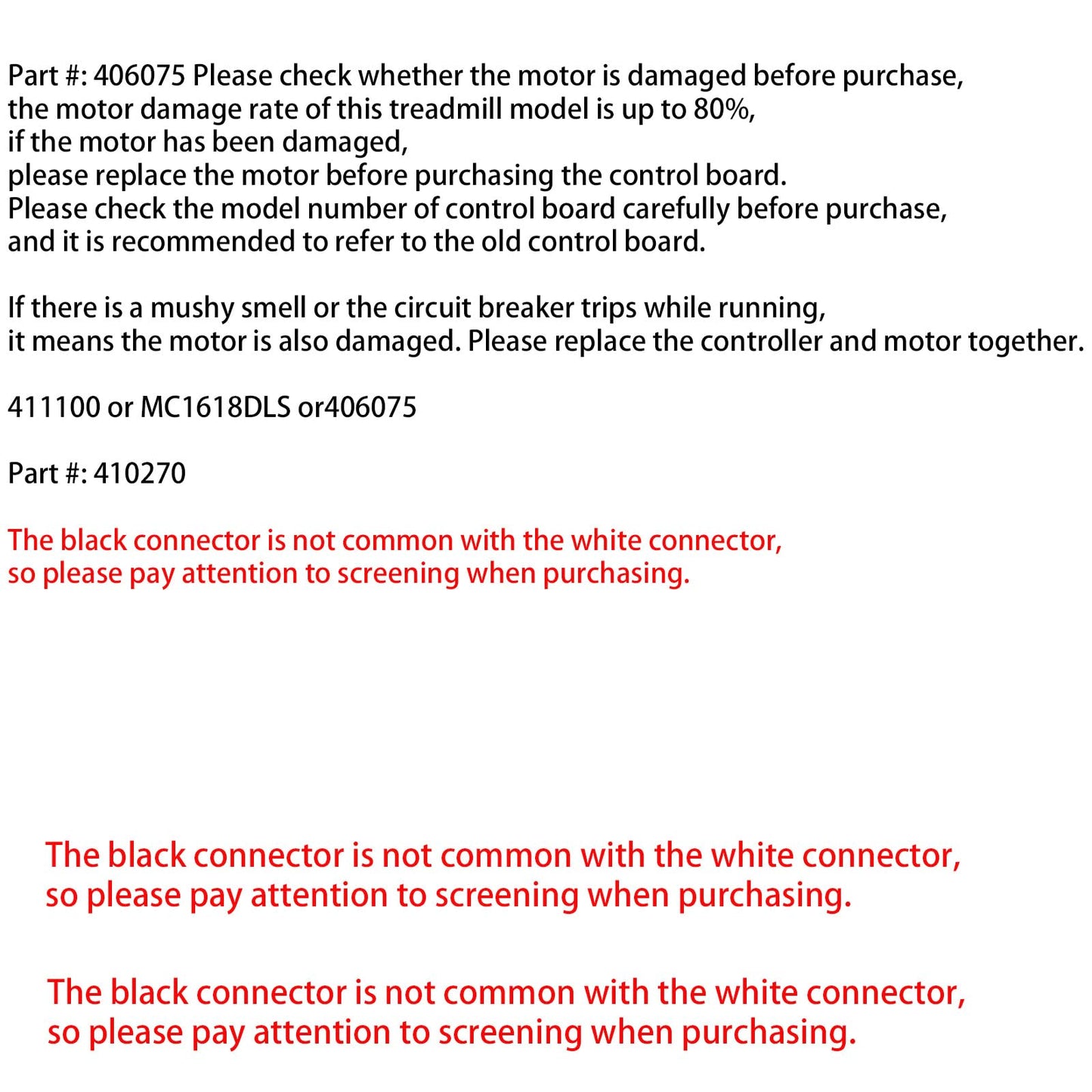 Part #: 406075 Please check whether the motor is damaged before purchase, the motor damage rate of this treadmill model is up to 80%, if the motor has been damaged, please replace the motor before purchasing the control board. Please check the model number of control board carefully before purchase, and it is recommended to refer to the old control board.

If there is a mushy smell or the circuit breaker trips while running, it means the motor is also damaged. Please replace the controller and motor together.

411100 or MC1618DLS or406075

Part #: 410270

The black connector is not common with the white connector, so please pay attention to screening when purchasing.

The black connector is not common with the white connector, so please pay attention to screening when purchasing.

The black connector is not common with the white connector, so please pay attention to screening when purchasing.